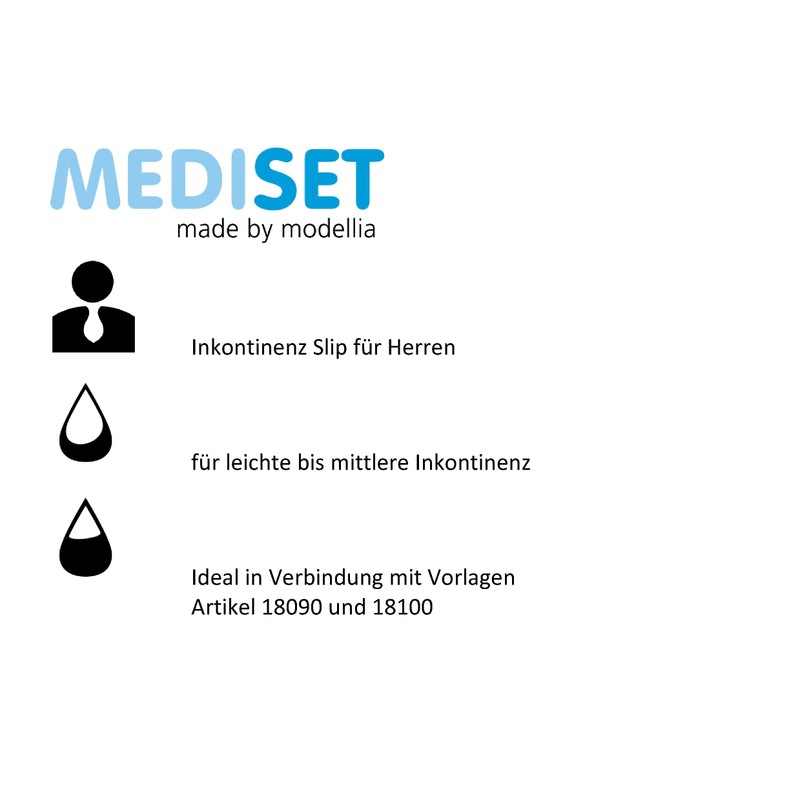 MEDISET
made by modellia

Inkontinenz Slip für Herren

für leichte bis mittlere Inkontinenz

Ideal in Verbindung mit Vorlagen
Artikel 18090 und 18100